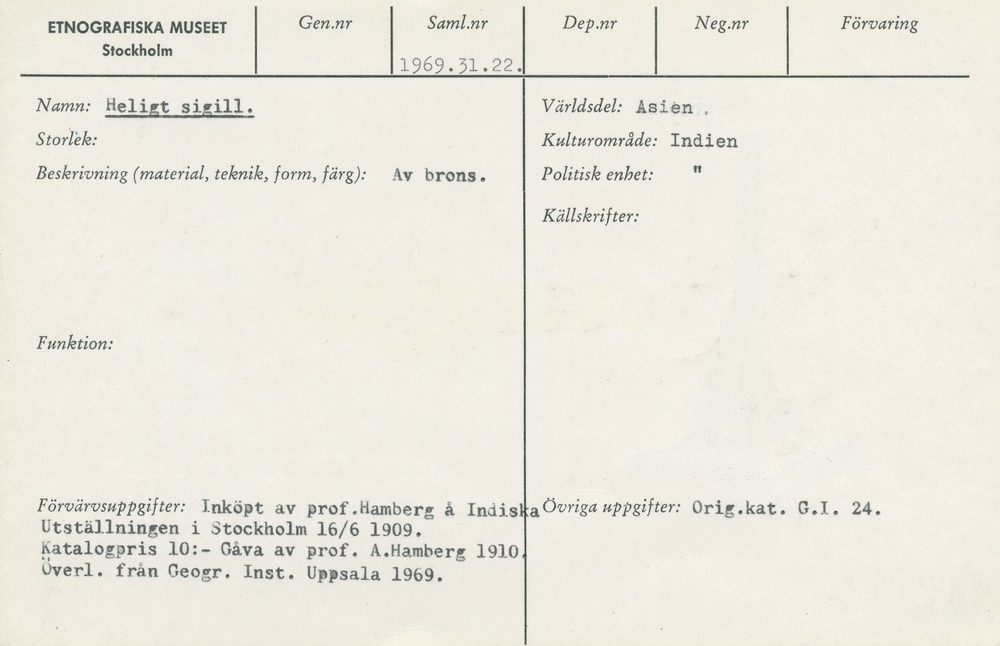 ETNOGRAFISKA MUSEET
Stockholm

Gen.nr

Saml.nr
1969.31.22.

Dep.nr

Neg.nr

Förvaring

Namn: Heligt sigill.

Storlek:

Beskrivning (material, teknik, form, färg): Av brons.

Funktion:

Förvärvsuppgifter: Inköpt av prof.Hamberg å Indiska Utställningen i Stockholm 16/6 1909.
Katalogpris 10:- Gåva av prof. A.Hamberg 1910.
Överl. från Geogr. Inst. Uppsala 1969.

Världsdel: Asien

Kulturområde: Indien

Politisk enhet: "

Källskrifter:

Övriga uppgifter: Orig.kat. G.I. 24.